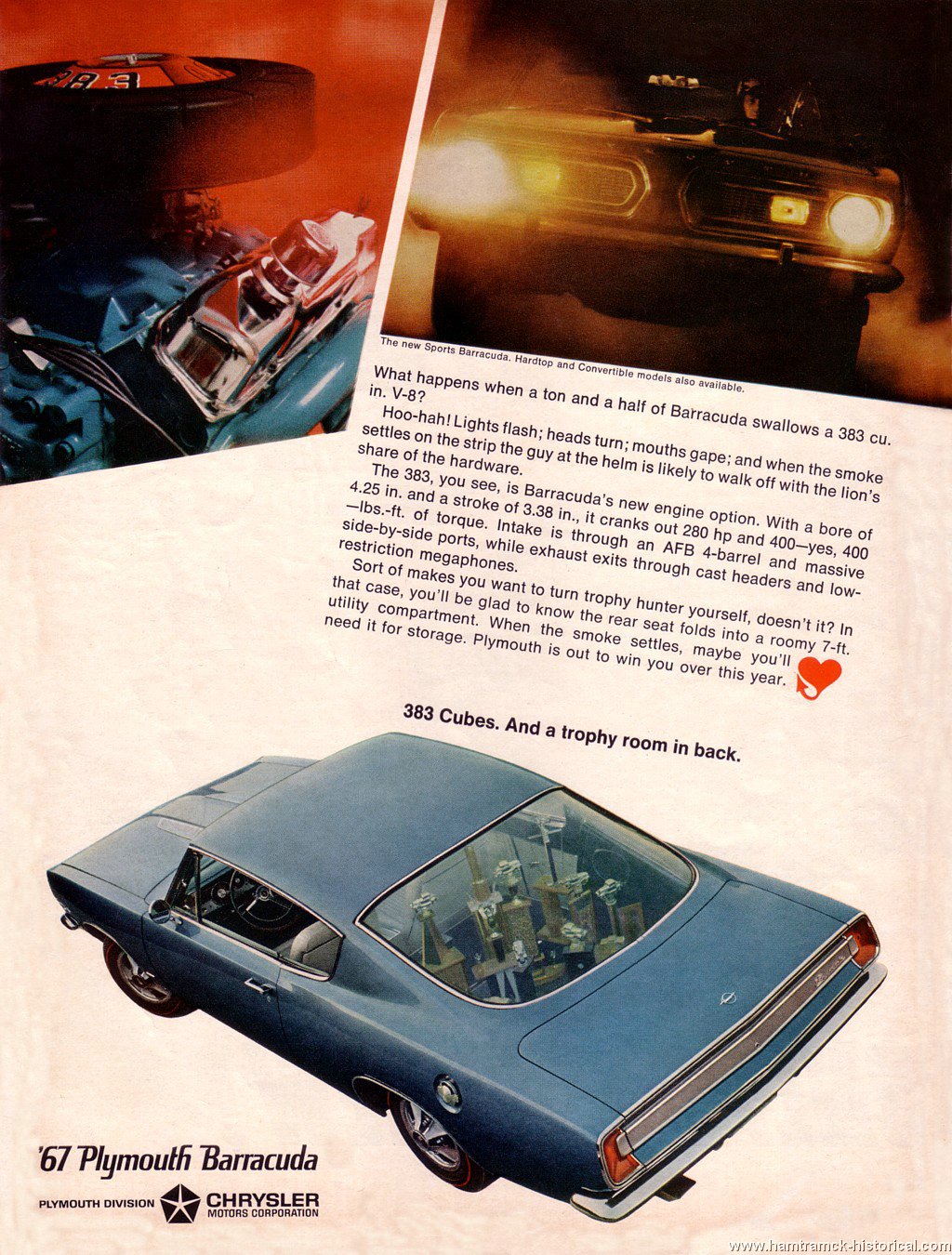 383

The new Sports Barracuda. Hardtop and Convertible models also available.

What happens when a ton and a half of Barracuda swallows a 383 cu. in. V-8?

Hoo-hah! Lights flash; heads turn; mouths gape; and when the smoke settles on the strip the guy at the helm is likely to walk off with the lion's share of the hardware.

The 383, you see, is Barracuda's new engine option. With a bore of 4.25 in. and a stroke of 3.38 in., it cranks out 280 hp and 400—yes, 400—lbs.-ft. of torque. Intake is through an AFB 4-barrel and massive side-by-side ports, while exhaust exits through cast headers and low-restriction megaphones.

Sort of makes you want to turn trophy hunter yourself, doesn't it? In that case, you'll be glad to know the rear seat folds into a roomy 7-ft. utility compartment. When the smoke settles, maybe you'll need it for storage. Plymouth is out to win you over this year.

383 Cubes. And a trophy room in back.

'67 Plymouth Barracuda

PLYMOUTH DIVISION CHRYSLER MOTORS CORPORATION

www.hamtramck-historical.com